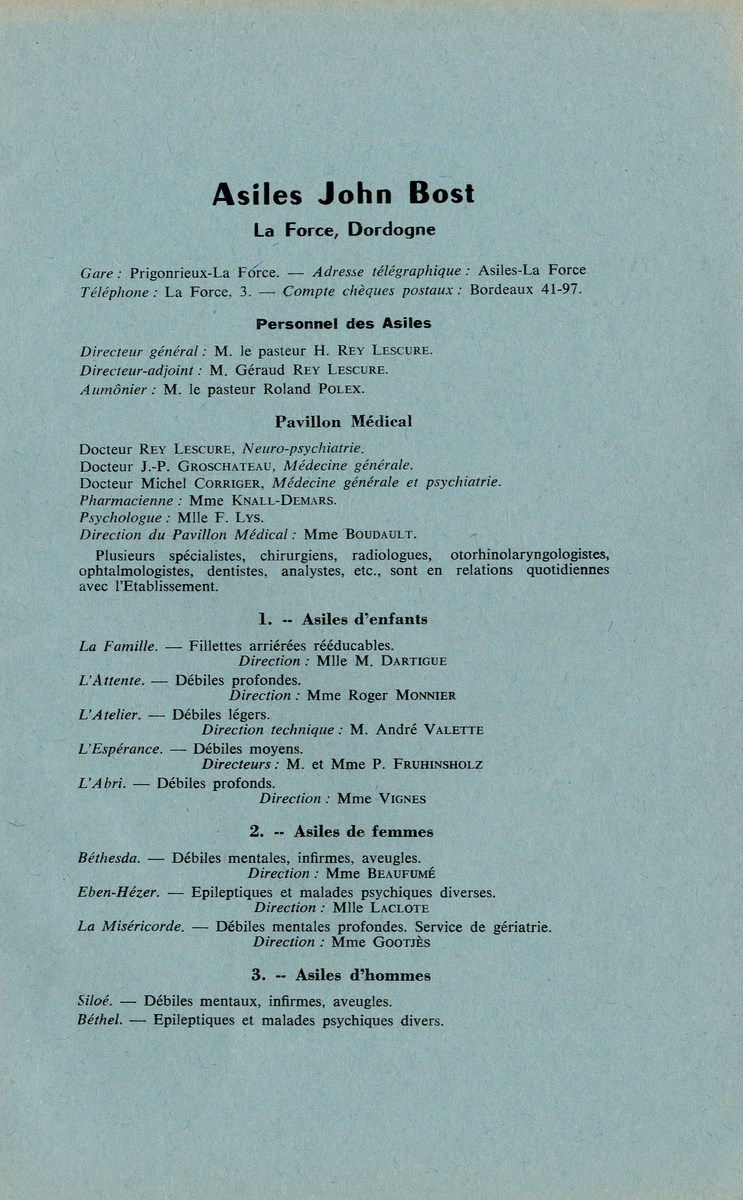 Asiles John Bost

La Force, Dordogne

Gare : Prigonrieux-La Force. — Adresse télégraphique : Asiles-La Force
Téléphone : La Force, 3. — Compte chèques postaux : Bordeaux 41-97.

Personnel des Asiles

Directeur général : M. le pasteur H. REY LESCURE.
Directeur-adjoint : M. Géraud REY LESCURE.
Aumônier : M. le pasteur Roland POLEX.

Pavillon Médical

Docteur REY LESCURE, Neuro-psychiatrie.
Docteur J.-P. GROSCHATEAU, Médecine générale.
Docteur Michel CORRIGER, Médecine générale et psychiatrie.
Pharmacienne : Mme KNALL-DEMARS.
Psychologue : Mlle F. LYS.
Direction du Pavillon Médical : Mme BOUDAULT.

Plusieurs spécialistes, chirurgiens, radiologues, otorhinolaryngologistes, ophtalmologistes, dentistes, analystes, etc., sont en relations quotidiennes avec l'Etablissement.

1. -- Asiles d'enfants

La Famille. — Fillettes arriérées rééducables.
Direction : Mlle M. DARTIGUE
L'Attente. — Débiles profondes.
Direction : Mme Roger MONNIER
L'Atelier. — Débiles légers.
Direction technique : M. André VALETTE
L'Espérance. — Débiles moyens.
Directeurs : M. et Mme P. FRUHINSHOLZ
L'Abri. — Débiles profonds.
Direction : Mme VIGNES

2. -- Asiles de femmes

Béthesda. — Débiles mentales, infirmes, aveugles.
Direction : Mme BEAUFUMÉ
Eben-Hézer. — Epileptiques et malades psychiques diverses.
Direction : Mlle LACLOTE
La Miséricorde. — Débiles mentales profondes. Service de gériatrie.
Direction : Mme GOOTJÈS

3. -- Asiles d'hommes

Siloé. — Débiles mentaux, infirmes, aveugles.
Béthel. — Epileptiques et malades psychiques divers.